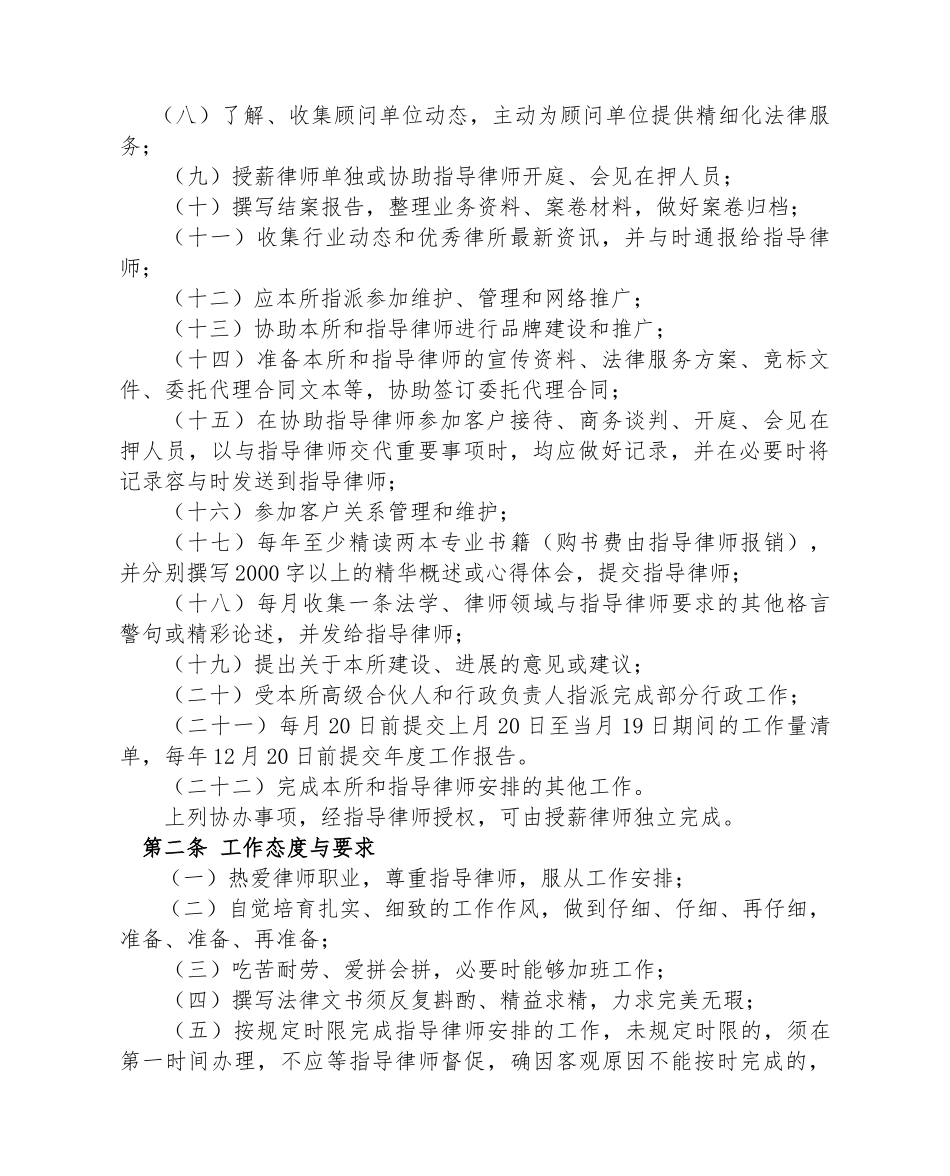 （八）了解、收集顾问单位动态，主动为顾问单位提供精细化法律服务；

（九）授薪律师单独或协助指导律师开庭、会见在押人员；

（十）撰写结案报告，整理业务资料、案卷材料，做好案卷归档；

（十一）收集行业动态和优秀律所最新资讯，并与时通报给指导律师；

（十二）应本所指派参加维护、管理和网络推广；

（十三）协助本所和指导律师进行品牌建设和推广；

（十四）准备本所和指导律师的宣传资料、法律服务方案、竞标文件、委托代理合同文本等，协助签订委托代理合同；

（十五）在协助指导律师参加客户接待、商务谈判、开庭、会见在押人员，以与指导律师交代重要事项时，均应做好记录，并在必要时将记录容与时发送到指导律师；

（十六）参加客户关系管理和维护；

（十七）每年至少精读两本专业书籍（购书费由指导律师报销），并分别撰写2000字以上的精华概述或心得体会，提交指导律师；

（十八）每月收集一条法学、律师领域与指导律师要求的其他格言警句或精彩论述，并发给指导律师；

（十九）提出关于本所建设、进展的意见或建议；

（二十）受本所高级合伙人和行政负责人指派完成部分行政工作；

（二十一）每月20日前提交上月20日至当月19日期间的工作量清单，每年12月20日前提交年度工作报告。

（二十二）完成本所和指导律师安排的其他工作。

上列协办事项，经指导律师授权，可由授薪律师独立完成。

第二条 工作态度与要求

（一）热爱律师职业，尊重指导律师，服从工作安排；

（二）自觉培育扎实、细致的工作作风，做到仔细、仔细、再仔细，准备、准备、再准备；

（三）吃苦耐劳、爱拼会拼，必要时能够加班工作；

（四）撰写法律文书须反复斟酌、精益求精，力求完美无瑕；

（五）按规定时限完成指导律师安排的工作，未规定时限的，须在第一时间办理，不应等指导律师督促，确因客观原因不能按时完成的，